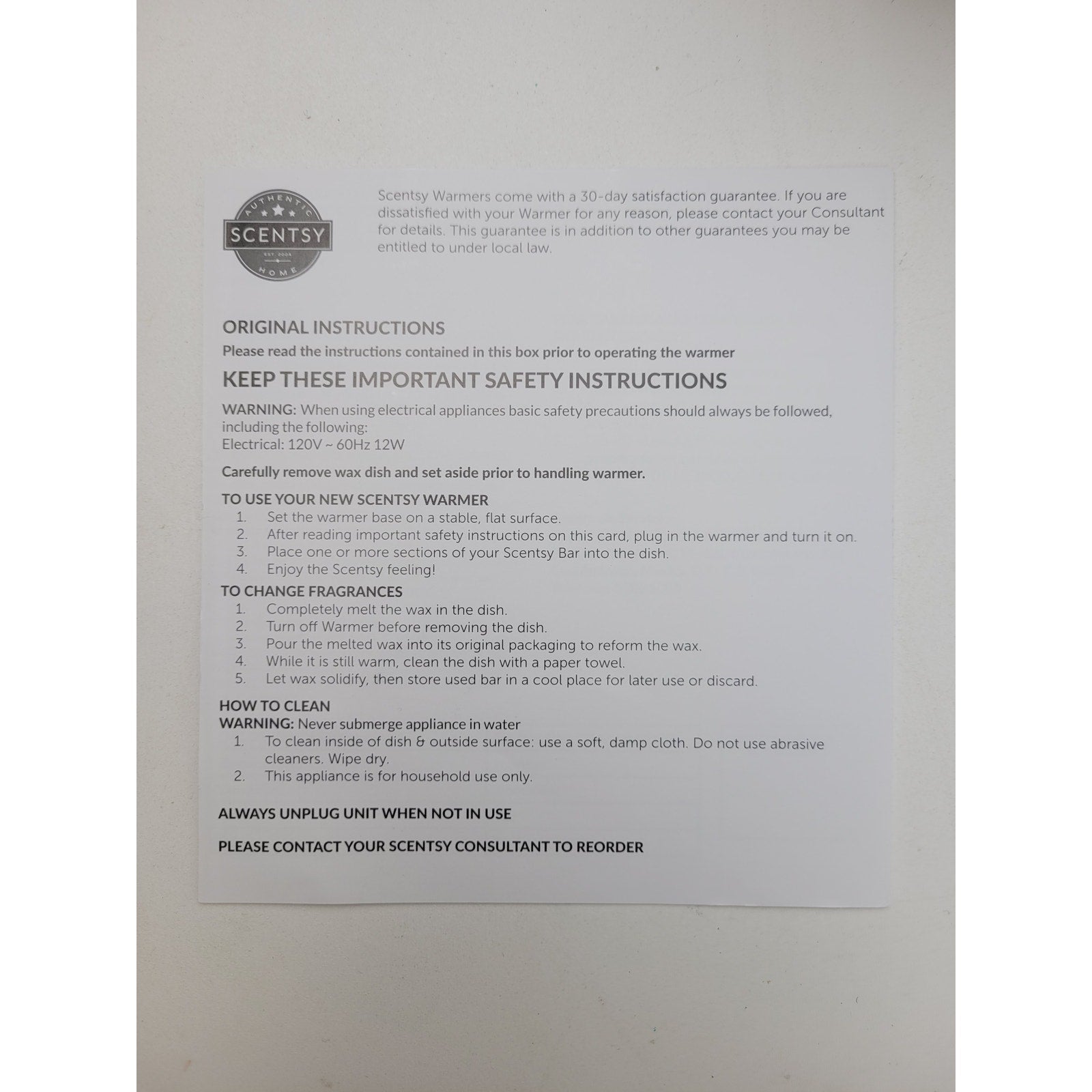 AUTHENTIC
SCENTSY
EST. 2004
HOME

Scentsy Warmers come with a 30-day satisfaction guarantee. If you are dissatisfied with your Warmer for any reason, please contact your Consultant for details. This guarantee is in addition to other guarantees you may be entitled to under local law.

ORIGINAL INSTRUCTIONS
Please read the instructions contained in this box prior to operating the warmer

KEEP THESE IMPORTANT SAFETY INSTRUCTIONS

WARNING: When using electrical appliances basic safety precautions should always be followed, including the following:
Electrical: 120V ~ 60Hz 12W

Carefully remove wax dish and set aside prior to handling warmer.

TO USE YOUR NEW SCENTSY WARMER
1. Set the warmer base on a stable, flat surface.
2. After reading important safety instructions on this card, plug in the warmer and turn it on.
3. Place one or more sections of your Scentsy Bar into the dish.
4. Enjoy the Scentsy feeling!

TO CHANGE FRAGRANCES
1. Completely melt the wax in the dish.
2. Turn off Warmer before removing the dish.
3. Pour the melted wax into its original packaging to reform the wax.
4. While it is still warm, clean the dish with a paper towel.
5. Let wax solidify, then store used bar in a cool place for later use or discard.

HOW TO CLEAN
WARNING: Never submerge appliance in water
1. To clean inside of dish & outside surface: use a soft, damp cloth. Do not use abrasive cleaners. Wipe dry.
2. This appliance is for household use only.

ALWAYS UNPLUG UNIT WHEN NOT IN USE

PLEASE CONTACT YOUR SCENTSY CONSULTANT TO REORDER